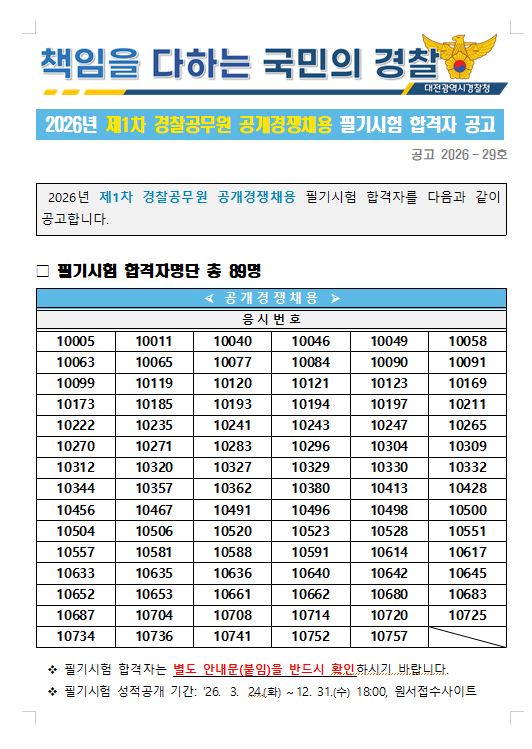 책임을 다하는 국민의 경찰

대전광역시경찰청

2026년 제1차 경찰공무원 공개경쟁채용 필기시험 합격자 공고

공고 2026 - 29호

2026년 제1차 경찰공무원 공개경쟁채용 필기시험 합격자를 다음과 같이 공고합니다.

□ 필기시험 합격자명단 총 89명

| ◀ 공개경쟁채용 ▶ | | | | | |
|---|---|---|---|---|---|
| 응시번호 | | | | | |
| 10005 | 10011 | 10040 | 10046 | 10049 | 10058 |
| 10063 | 10065 | 10077 | 10084 | 10090 | 10091 |
| 10099 | 10119 | 10120 | 10121 | 10123 | 10169 |
| 10173 | 10185 | 10193 | 10194 | 10197 | 10211 |
| 10222 | 10235 | 10241 | 10243 | 10247 | 10265 |
| 10270 | 10271 | 10283 | 10296 | 10304 | 10309 |
| 10312 | 10320 | 10327 | 10329 | 10330 | 10332 |
| 10344 | 10357 | 10362 | 10380 | 10413 | 10428 |
| 10456 | 10467 | 10491 | 10496 | 10498 | 10500 |
| 10504 | 10506 | 10520 | 10523 | 10528 | 10551 |
| 10557 | 10581 | 10588 | 10591 | 10614 | 10617 |
| 10633 | 10635 | 10636 | 10640 | 10642 | 10645 |
| 10652 | 10653 | 10661 | 10662 | 10680 | 10683 |
| 10687 | 10704 | 10708 | 10714 | 10720 | 10725 |
| 10734 | 10736 | 10741 | 10752 | 10757 | |

❖ 필기시험 합격자는 별도 안내문(붙임)을 반드시 확인하시기 바랍니다.

❖ 필기시험 성적공개 기간: '26. 3. 24.(화) ~ 12. 31.(수) 18:00, 원서접수사이트